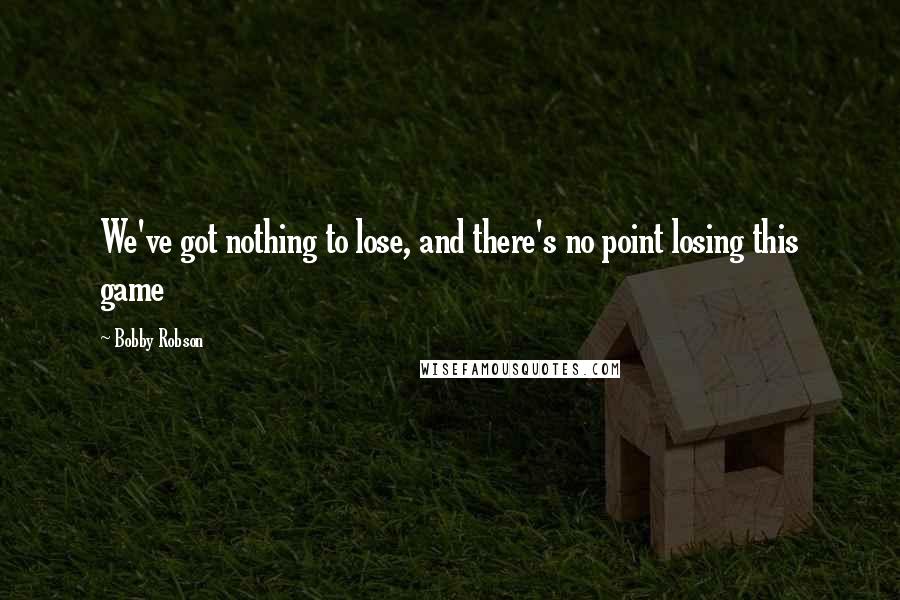 We've got nothing to lose, and there's no point losing this game

~ Bobby Robson

WISEFAMOUSQUOTES.COM